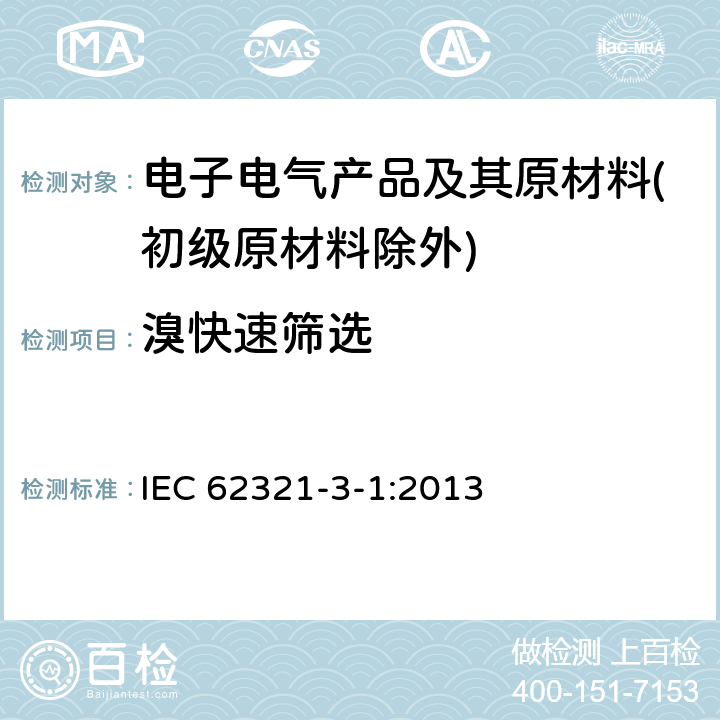 MA CNAS AC ilac-MRA

检测对象： 电子电气产品及其原材料(初级原材料除外)

检测项目： 溴快速筛选

检测标准： IEC 62321-3-1:2013

百检
Baijiantest.com

做检测 上百检
400-151-7153